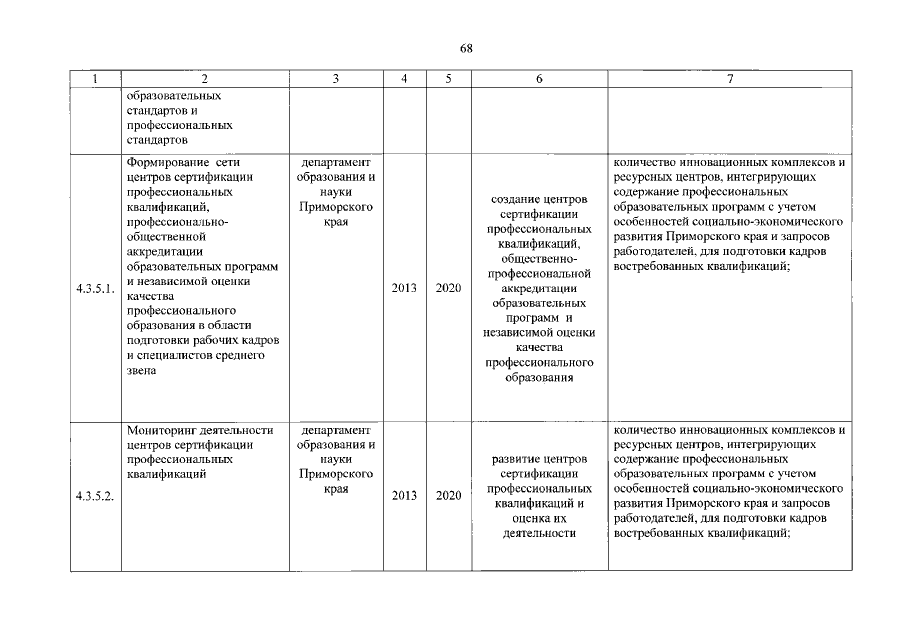 68

| 1 | 2 | 3 | 4 | 5 | 6 | 7 |
|---|---|---|---|---|---|---|
| | образовательных стандартов и профессиональных стандартов | | | | | |
| 4.3.5.1. | Формирование сети центров сертификации профессиональных квалификаций, профессионально-общественной аккредитации образовательных программ и независимой оценки качества профессионального образования в области подготовки рабочих кадров и специалистов среднего звена | департамент образования и науки Приморского края | 2013 | 2020 | создание центров сертификации профессиональных квалификаций, общественно-профессиональной аккредитации образовательных программ и независимой оценки качества профессионального образования | количество инновационных комплексов и ресурсных центров, интегрирующих содержание профессиональных образовательных программ с учетом особенностей социально-экономического развития Приморского края и запросов работодателей, для подготовки кадров востребованных квалификаций; |
| 4.3.5.2. | Мониторинг деятельности центров сертификации профессиональных квалификаций | департамент образования и науки Приморского края | 2013 | 2020 | развитие центров сертификации профессиональных квалификаций и оценка их деятельности | количество инновационных комплексов и ресурсных центров, интегрирующих содержание профессиональных образовательных программ с учетом особенностей социально-экономического развития Приморского края и запросов работодателей, для подготовки кадров востребованных квалификаций; |